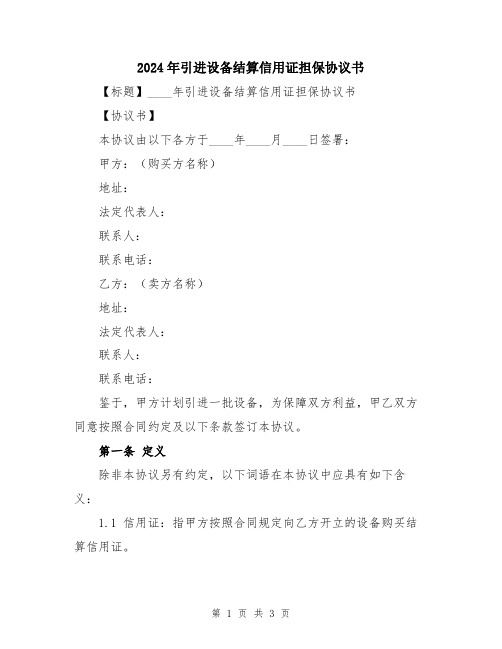 2024年引进设备结算信用证担保协议书

【标题】____年引进设备结算信用证担保协议书

【协议书】

本协议由以下各方于____年____月____日签署：

甲方：（购买方名称）

地址：

法定代表人：

联系人：

联系电话：

乙方：（卖方名称）

地址：

法定代表人：

联系人：

联系电话：

鉴于，甲方计划引进一批设备，为保障双方利益，甲乙双方同意按照合同约定及以下条款签订本协议。

第一条 定义

除非本协议另有约定，以下词语在本协议中应具有如下含义：

1.1 信用证：指甲方按照合同规定向乙方开立的设备购买结算信用证。

第 1 页 共 3 页